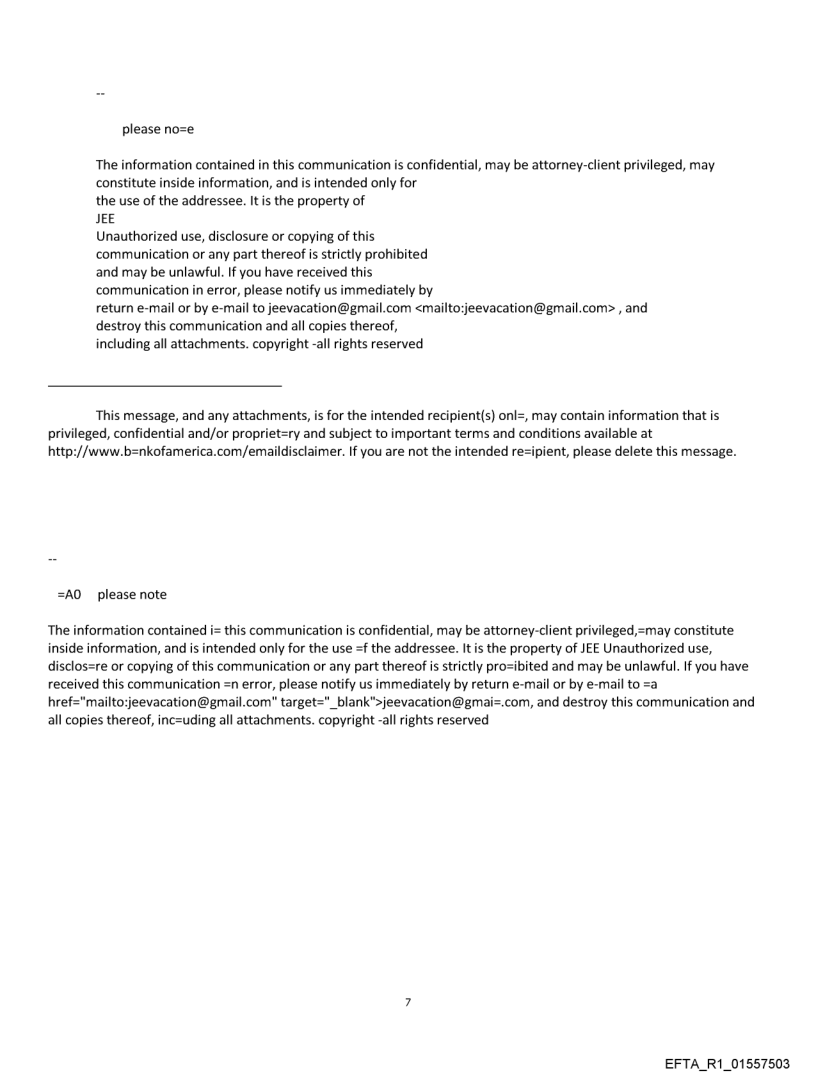 --

please no=e

The information contained in this communication is confidential, may be attorney-client privileged, may constitute inside information, and is intended only for the use of the addressee. It is the property of JEE
Unauthorized use, disclosure or copying of this communication or any part thereof is strictly prohibited and may be unlawful. If you have received this communication in error, please notify us immediately by return e-mail or by e-mail to jeevacation@gmail.com <mailto:jeevacation@gmail.com> , and destroy this communication and all copies thereof, including all attachments. copyright -all rights reserved

This message, and any attachments, is for the intended recipient(s) onl=, may contain information that is privileged, confidential and/or propriet=ry and subject to important terms and conditions available at http://www.b=nkofamerica.com/emaildisclaimer. If you are not the intended re=ipient, please delete this message.

--

=A0 please note

The information contained i= this communication is confidential, may be attorney-client privileged,=may constitute inside information, and is intended only for the use =f the addressee. It is the property of JEE Unauthorized use, disclos=re or copying of this communication or any part thereof is strictly pro=ibited and may be unlawful. If you have received this communication =n error, please notify us immediately by return e-mail or by e-mail to =a href="mailto:jeevacation@gmail.com" target="_blank">jeevacation@gmai=.com, and destroy this communication and all copies thereof, inc=uding all attachments. copyright -all rights reserved

7

EFTA_R1_01557503